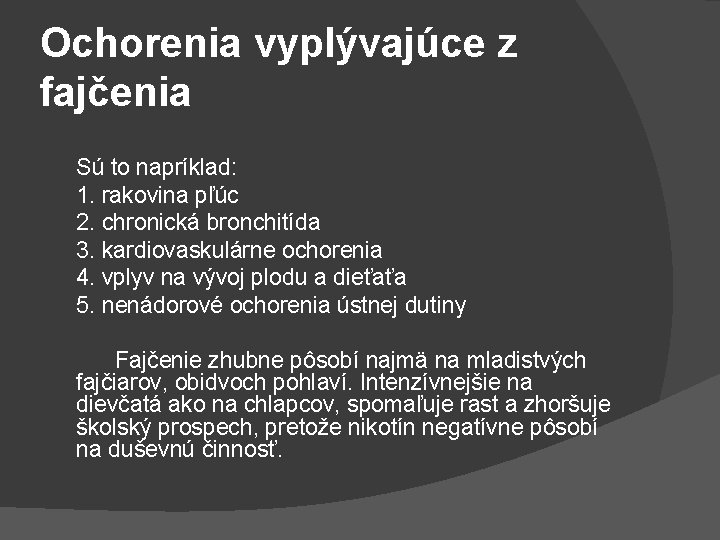 Ochorenia vyplývajúce z fajčenia

Sú to napríklad:
1. rakovina pľúc
2. chronická bronchitída
3. kardiovaskulárne ochorenia
4. vplyv na vývoj plodu a dieťaťa
5. nenádorové ochorenia ústnej dutiny

Fajčenie zhubne pôsobí najmä na mladistvých fajčiarov, obidvoch pohlaví. Intenzívnejšie na dievčatá ako na chlapcov, spomaľuje rast a zhoršuje školský prospech, pretože nikotín negatívne pôsobí na duševnú činnosť.